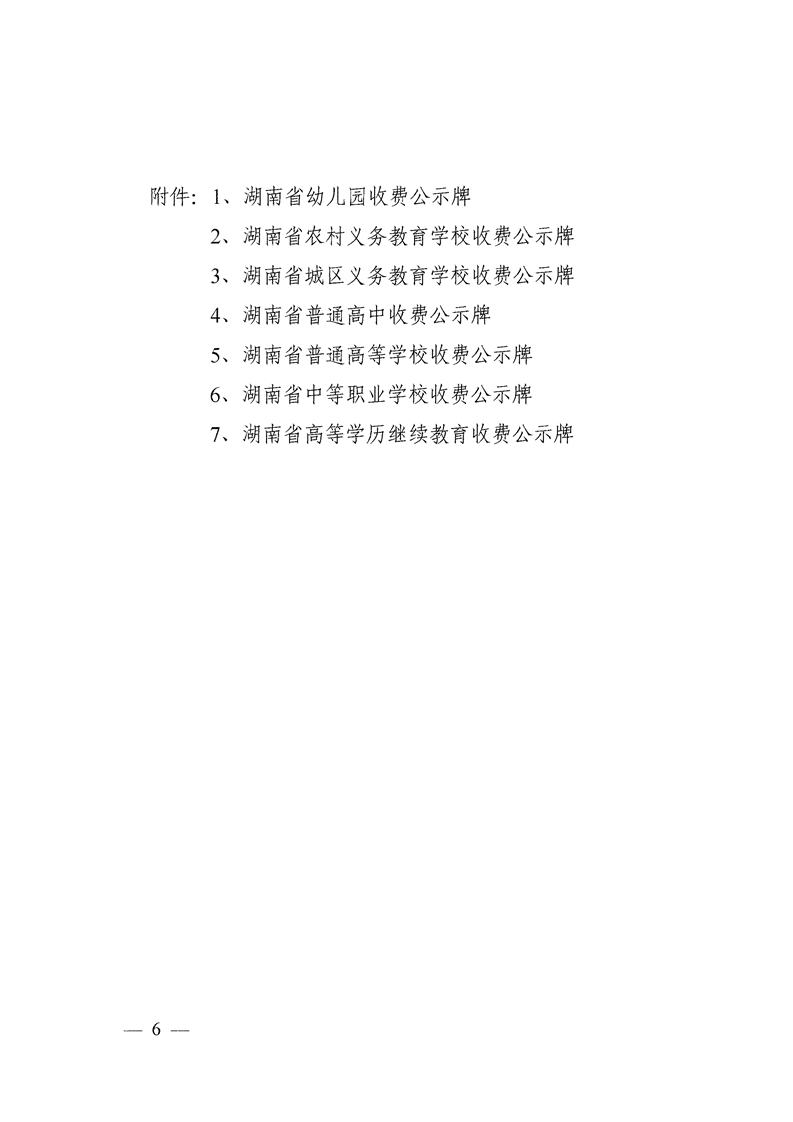 附件：1、湖南省幼儿园收费公示牌
2、湖南省农村义务教育学校收费公示牌
3、湖南省城区义务教育学校收费公示牌
4、湖南省普通高中收费公示牌
5、湖南省普通高等学校收费公示牌
6、湖南省中等职业学校收费公示牌
7、湖南省高等学历继续教育收费公示牌

— 6 —